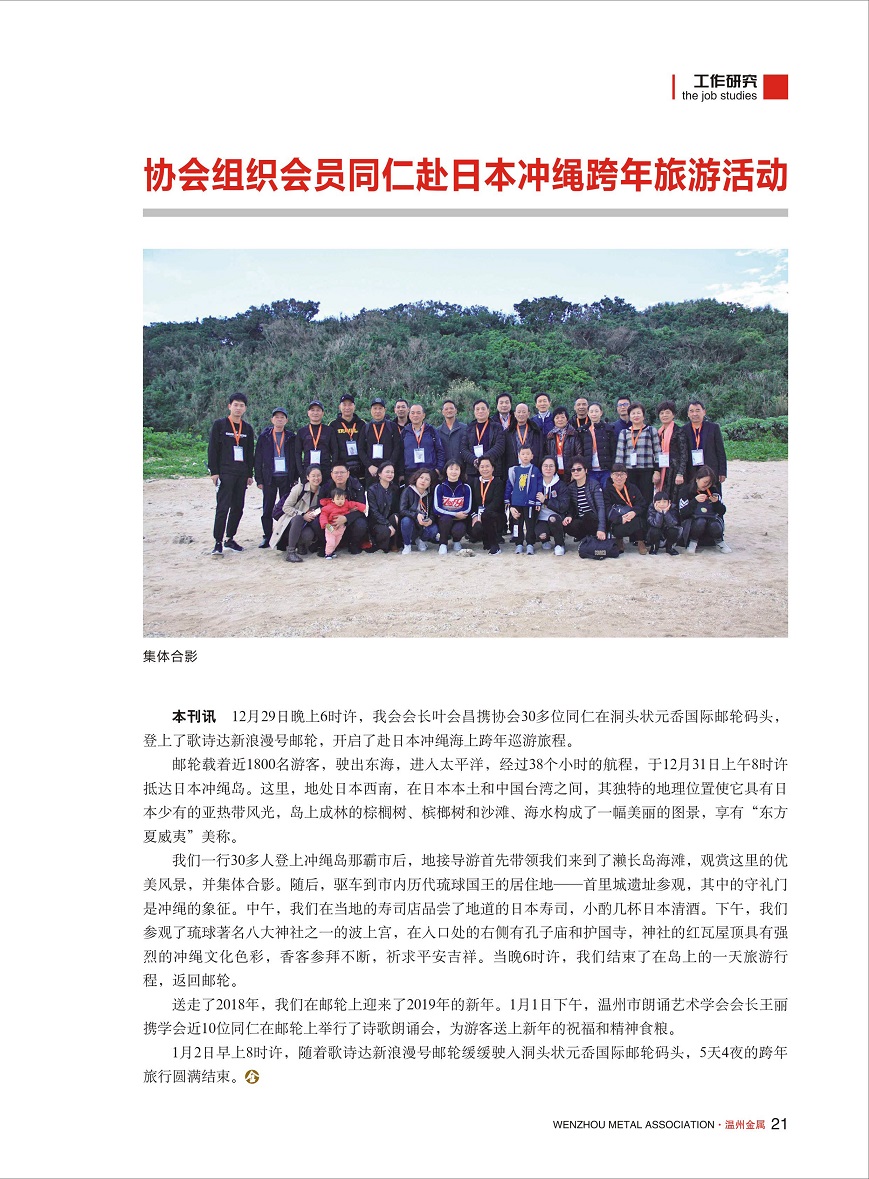 工作研究
the job studies

协会组织会员同仁赴日本冲绳跨年旅游活动

集体合影

本刊讯　12月29日晚上6时许，我会会长叶会昌携协会30多位同仁在洞头状元岙国际邮轮码头，登上了歌诗达新浪漫号邮轮，开启了赴日本冲绳海上跨年巡游旅程。

邮轮载着近1800名游客，驶出东海，进入太平洋，经过38个小时的航程，于12月31日上午8时许抵达日本冲绳岛。这里，地处日本西南，在日本本土和中国台湾之间，其独特的地理位置使它具有日本少有的亚热带风光，岛上成林的棕榈树、槟榔树和沙滩、海水构成了一幅美丽的图景，享有“东方夏威夷”美称。

我们一行30多人登上冲绳岛那霸市后，地接导游首先带领我们来到了濑长岛海滩，观赏这里的优美风景，并集体合影。随后，驱车到市内历代琉球国王的居住地——首里城遗址参观，其中的守礼门是冲绳的象征。中午，我们在当地的寿司店品尝了地道的日本寿司，小酌几杯日本清酒。下午，我们参观了琉球著名八大神社之一的波上宫，在入口处的右侧有孔子庙和护国寺，神社的红瓦屋顶具有强烈的冲绳文化色彩，香客参拜不断，祈求平安吉祥。当晚6时许，我们结束了在岛上的一天旅游行程，返回邮轮。

送走了2018年，我们在邮轮上迎来了2019年的新年。1月1日下午，温州市朗诵艺术学会会长王丽携学会近10位同仁在邮轮上举行了诗歌朗诵会，为游客送上新年的祝福和精神食粮。

1月2日早上8时许，随着歌诗达新浪漫号邮轮缓缓驶入洞头状元岙国际邮轮码头，5天4夜的跨年旅行圆满结束。

WENZHOU METAL ASSOCIATION · 温州金属 21